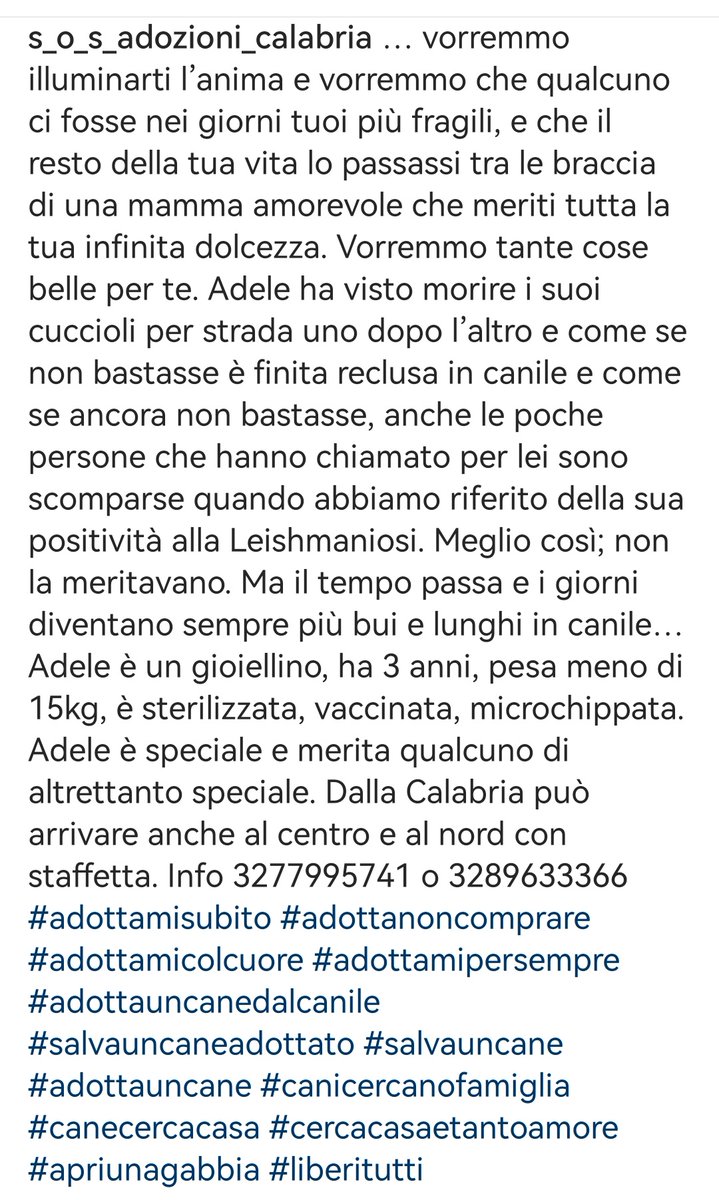 s_o_s_adozioni_calabria … vorremmo illuminarti l'anima e vorremmo che qualcuno ci fosse nei giorni tuoi più fragili, e che il resto della tua vita lo passassi tra le braccia di una mamma amorevole che meriti tutta la tua infinita dolcezza. Vorremmo tante cose belle per te. Adele ha visto morire i suoi cuccioli per strada uno dopo l'altro e come se non bastasse è finita reclusa in canile e come se ancora non bastasse, anche le poche persone che hanno chiamato per lei sono scomparse quando abbiamo riferito della sua positività alla Leishmaniosi. Meglio così; non la meritavano. Ma il tempo passa e i giorni diventano sempre più bui e lunghi in canile… Adele è un gioiellino, ha 3 anni, pesa meno di 15kg, è sterilizzata, vaccinata, microchippata. Adele è speciale e merita qualcuno di altrettanto speciale. Dalla Calabria può arrivare anche al centro e al nord con staffetta. Info 3277995741 o 3289633366 #adottamisubito #adottanoncomprare #adottamicolcuore #adottamipersempre #adottauncanedalcanile #salvauncaneadottato #salvauncane #adottauncane #canicercanofamiglia #canecercacasa #cercacasaetantoamore #apriunagabbia #liberitutti